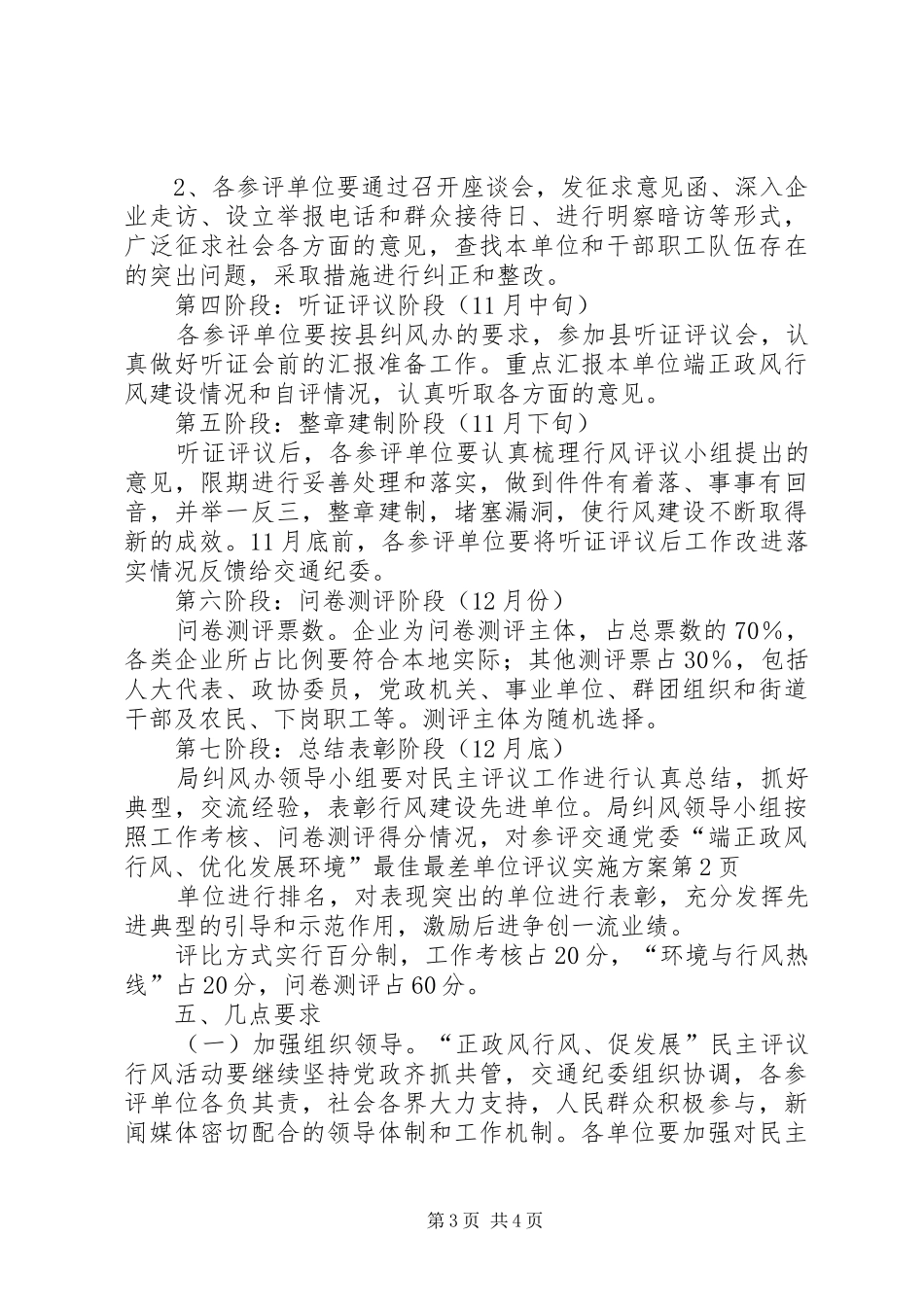 2、各参评单位要通过召开座谈会，发征求意见函、深入企业走访、设立举报电话和群众接待日、进行明察暗访等形式，广泛征求社会各方面的意见，查找本单位和干部职工队伍存在的突出问题，采取措施进行纠正和整改。

第四阶段：听证评议阶段（11月中旬）

各参评单位要按县纠风办的要求，参加县听证评议会，认真做好听证会前的汇报准备工作。重点汇报本单位端正政风行风建设情况和自评情况，认真听取各方面的意见。

第五阶段：整章建制阶段（11月下旬）

听证评议后，各参评单位要认真梳理行风评议小组提出的意见，限期进行妥善处理和落实，做到件件有着落、事事有回音，并举一反三，整章建制，堵塞漏洞，使行风建设不断取得新的成效。11月底前，各参评单位要将听证评议后工作改进落实情况反馈给交通纪委。

第六阶段：问卷测评阶段（12月份）

问卷测评票数。企业为问卷测评主体，占总票数的70%，各类企业所占比例要符合本地实际；其他测评票占30%，包括人大代表、政协委员，党政机关、事业单位、群团组织和街道干部及农民、下岗职工等。测评主体为随机选择。

第七阶段：总结表彰阶段（12月底）

局纠风办领导小组要对民主评议工作进行认真总结，抓好典型，交流经验，表彰行风建设先进单位。局纠风领导小组按照工作考核、问卷测评得分情况，对参评交通党委“端正政风行风、优化发展环境”最佳最差单位评议实施方案第2页

单位进行排名，对表现突出的单位进行表彰，充分发挥先进典型的引导和示范作用，激励后进争创一流业绩。

评比方式实行百分制，工作考核占20分，“环境与行风热线”占20分，问卷测评占60分。

五、几点要求

（一）加强组织领导。“正政风行风、促发展”民主评议行风活动要继续坚持党政齐抓共管，交通纪委组织协调，各参评单位各负其责，社会各界大力支持，人民群众积极参与，新闻媒体密切配合的领导体制和工作机制。各单位要加强对民主

第3页 共4页